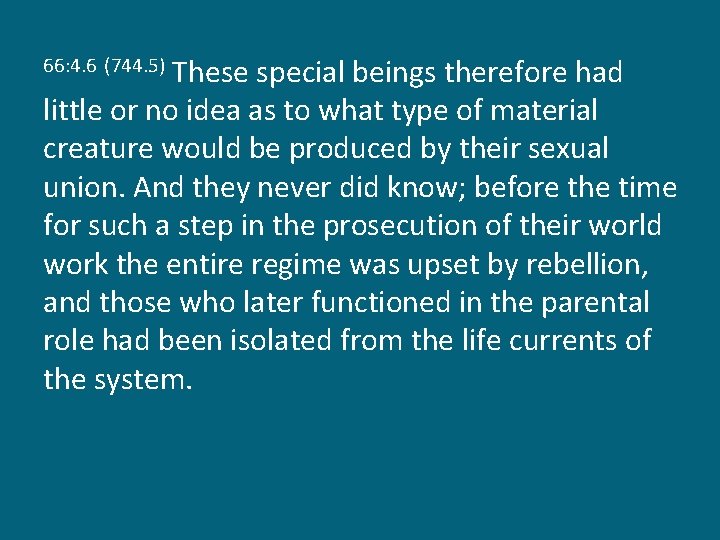 66:4.6 (744.5) These special beings therefore had little or no idea as to what type of material creature would be produced by their sexual union. And they never did know; before the time for such a step in the prosecution of their world work the entire regime was upset by rebellion, and those who later functioned in the parental role had been isolated from the life currents of the system.